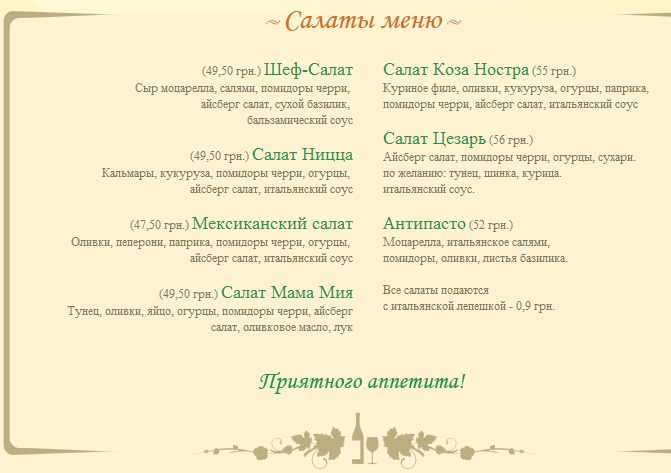 ~ Салаты меню ~

(49,50 грн.) Шеф-Салат
Сыр моцарелла, салями, помидоры черри, айсберг салат, сухой базилик, бальзамический соус

(49,50 грн.) Салат Ницца
Кальмары, кукуруза, помидоры черри, огурцы, айсберг салат, итальянский соус

(47,50 грн.) Мексиканский салат
Оливки, пеперони, паприка, помидоры черри, огурцы, айсберг салат, итальянский соус

(49,50 грн.) Салат Мама Мия
Тунец, оливки, яйцо, огурцы, помидоры черри, айсберг салат, оливковое масло, лук

Салат Коза Ностра (55 грн.)
Куриное филе, оливки, кукуруза, огурцы, паприка, помидоры черри, айсберг салат, итальянский соус

Салат Цезарь (56 грн.)
Айсберг салат, помидоры черри, огурцы, сухари.
по желанию: тунец, шинка, курица.
итальянский соус.

Антипасто (52 грн.)
Моцарелла, итальянское салями, помидоры, оливки, листья базилика.

Все салаты подаются с итальянской лепешкой - 0,9 грн.

Приятного аппетита!